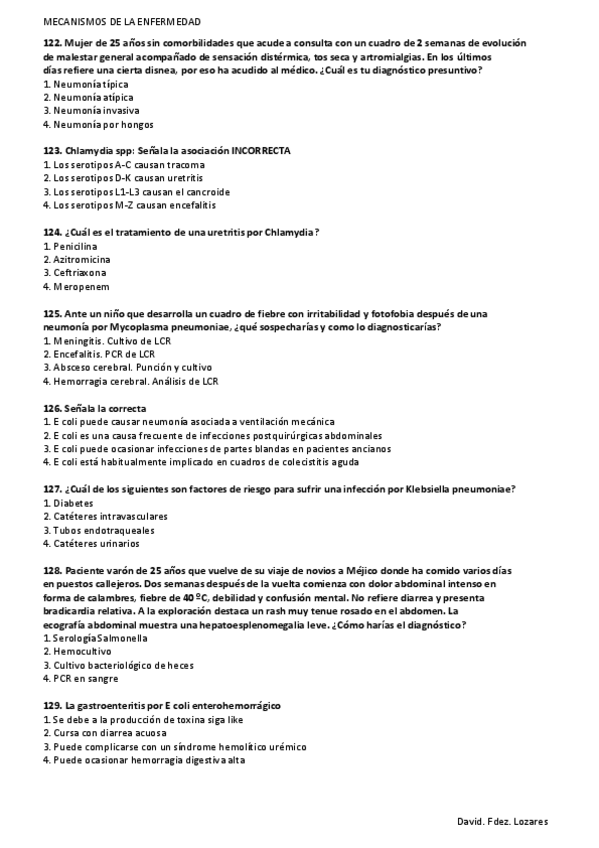 MECANISMOS DE LA ENFERMEDAD

122. Mujer de 25 años sin comorbilidades que acude a consulta con un cuadro de 2 semanas de evolución de malestar general acompañado de sensación distérmica, tos seca y artromialgias. En los últimos días refiere una cierta disnea, por eso ha acudido al médico. ¿Cuál es tu diagnóstico presuntivo?
1. Neumonía típica
2. Neumonía atípica
3. Neumonía invasiva
4. Neumonía por hongos

123. Chlamydia spp: Señala la asociación INCORRECTA
1. Los serotipos A-C causan tracoma
2. Los serotipos D-K causan uretritis
3. Los serotipos L1-L3 causan el cancroide
4. Los serotipos M-Z causan encefalitis

124. ¿Cuál es el tratamiento de una uretritis por Chlamydia?
1. Penicilina
2. Azitromicina
3. Ceftriaxona
4. Meropenem

125. Ante un niño que desarrolla un cuadro de fiebre con irritabilidad y fotofobia después de una neumonía por Mycoplasma pneumoniae, ¿qué sospecharías y como lo diagnosticarías?
1. Meningitis. Cultivo de LCR
2. Encefalitis. PCR de LCR
3. Absceso cerebral. Punción y cultivo
4. Hemorragia cerebral. Análisis de LCR

126. Señala la correcta
1. E coli puede causar neumonía asociada a ventilación mecánica
2. E coli es una causa frecuente de infecciones postquirúrgicas abdominales
3. E coli puede ocasionar infecciones de partes blandas en pacientes ancianos
4. E coli está habitualmente implicado en cuadros de colecistitis aguda

127. ¿Cuál de los siguientes son factores de riesgo para sufrir una infección por Klebsiella pneumoniae?
1. Diabetes
2. Catéteres intravasculares
3. Tubos endotraqueales
4. Catéteres urinarios

128. Paciente varón de 25 años que vuelve de su viaje de novios a Méjico donde ha comido varios días en puestos callejeros. Dos semanas después de la vuelta comienza con dolor abdominal intenso en forma de calambres, fiebre de 40 ºC, debilidad y confusión mental. No refiere diarrea y presenta bradicardia relativa. A la exploración destaca un rash muy tenue rosado en el abdomen. La ecografía abdominal muestra una hepatoesplenomegalia leve. ¿Cómo harías el diagnóstico?
1. Serología Salmonella
2. Hemocultivo
3. Cultivo bacteriológico de heces
4. PCR en sangre

129. La gastroenteritis por E coli enterohemorrágico
1. Se debe a la producción de toxina siga like
2. Cursa con diarrea acuosa
3. Puede complicarse con un síndrome hemolítico urémico
4. Puede ocasionar hemorragia digestiva alta

David. Fdez. Lozares